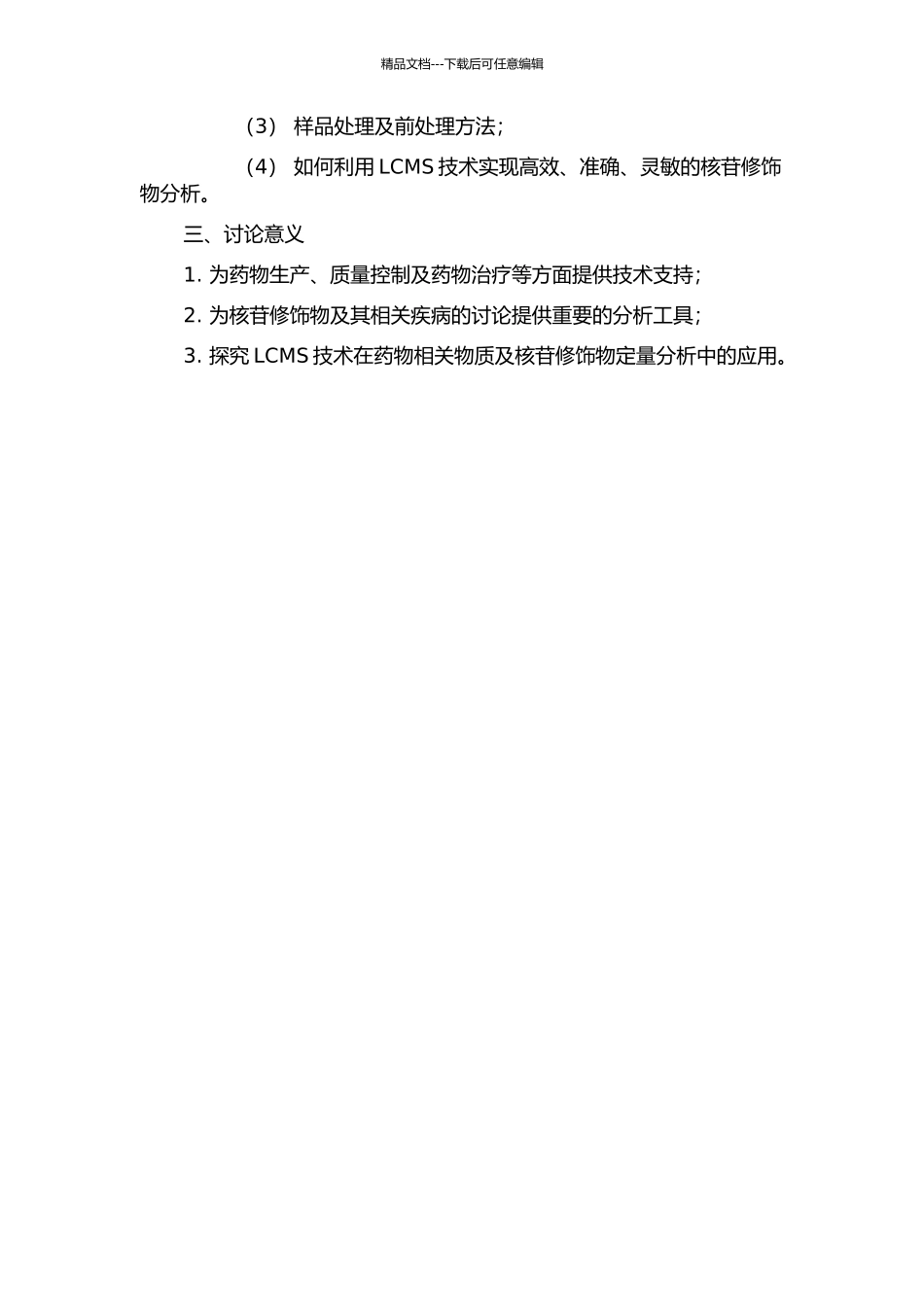 精品文档---下载后可任意编辑

（3） 样品处理及前处理方法;

（4） 如何利用 LCMS 技术实现高效、准确、灵敏的核苷修饰物分析。

三、讨论意义

1. 为药物生产、质量控制及药物治疗等方面提供技术支持;

2. 为核苷修饰物及其相关疾病的讨论提供重要的分析工具;

3. 探究 LCMS 技术在药物相关物质及核苷修饰物定量分析中的应用。